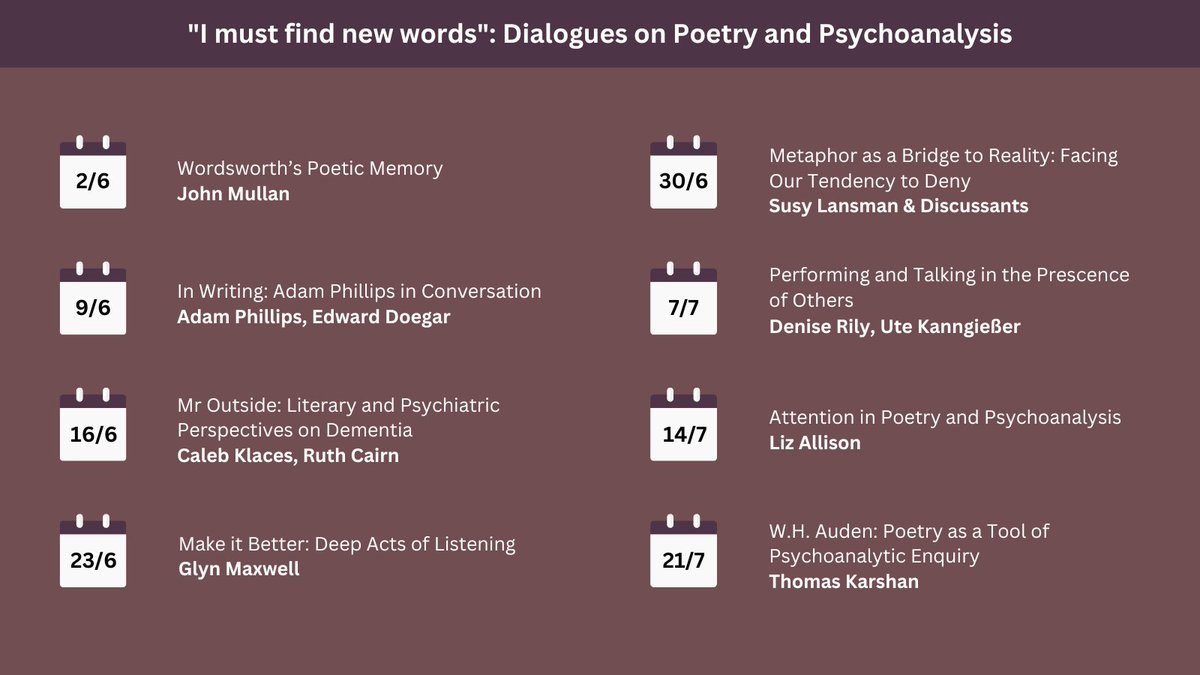 "I must find new words": Dialogues on Poetry and Psychoanalysis

2/6
Wordsworth's Poetic Memory
**John Mullan**

9/6
In Writing: Adam Phillips in Conversation
**Adam Phillips, Edward Doegar**

16/6
Mr Outside: Literary and Psychiatric Perspectives on Dementia
**Caleb Klaces, Ruth Cairn**

23/6
Make it Better: Deep Acts of Listening
**Glyn Maxwell**

30/6
Metaphor as a Bridge to Reality: Facing Our Tendency to Deny
**Susy Lansman & Discussants**

7/7
Performing and Talking in the Prescence of Others
**Denise Rily, Ute Kanngießer**

14/7
Attention in Poetry and Psychoanalysis
**Liz Allison**

21/7
W.H. Auden: Poetry as a Tool of Psychoanalytic Enquiry
**Thomas Karshan**